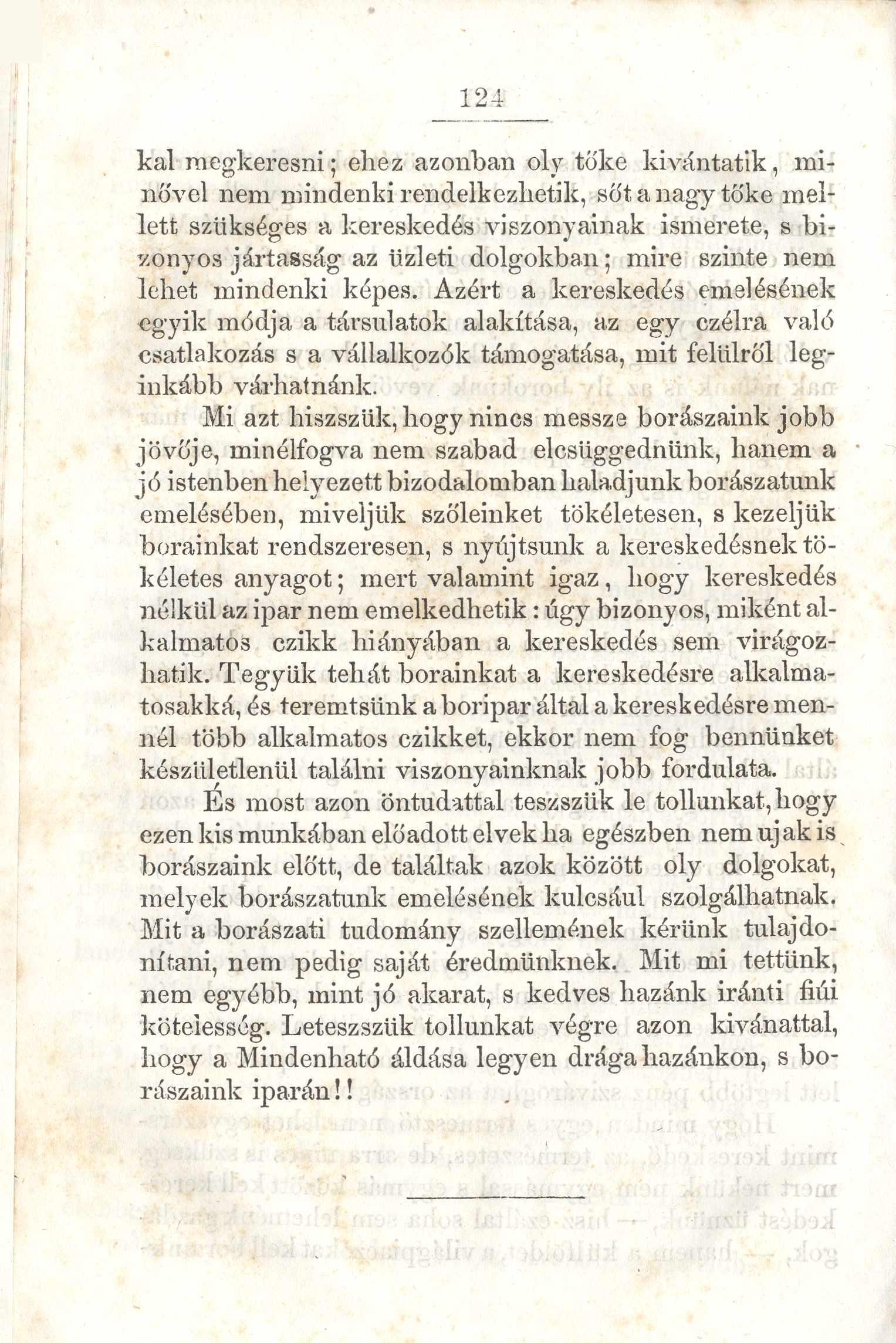 124

kal megkeresni; ehez azonban oly tőke kivántatik, minővel nem mindenki rendelkezhetik, sőt a nagy tőke mellett szükséges a kereskedés viszonyainak ismerete, s bizonyos jártasság az üzleti dolgokban; mire szinte nem lehet mindenki képes. Azért a kereskedés emelésének egyik módja a társulatok alakítása, az egy czélra való csatlakozás s a vállalkozók támogatása, mit felülről leginkább várhatnánk.

Mi azt hiszszük, hogy nincs messze borászaink jobb jövője, minélfogva nem szabad elcsüggednünk, hanem a jó istenben helyezett bizodalomban haladjunk borászatunk emelésében, miveljük szőleinket tökéletesen, s kezeljük borainkat rendszeresen, s nyújtsunk a kereskedésnek tökéletes anyagot; mert valamint igaz, hogy kereskedés nélkül az ipar nem emelkedhetik: úgy bizonyos, miként alkalmatos czikk hiányában a kereskedés sem virágozhatik. Tegyük tehát borainkat a kereskedésre alkalmatosakká, és teremtsünk a boripar által a kereskedésre mennél több alkalmatos czikket, ekkor nem fog bennünket készületlenül találni viszonyainknak jobb fordulata.

És most azon öntudattal teszszük le tollunkat, hogy ezen kis munkában előadott elvek ha egészben nem ujak is borászaink előtt, de találtak azok között oly dolgokat, melyek borászatunk emelésének kulcsául szolgálhatnak. Mit a borászati tudomány szellemének kérünk tulajdonítani, nem pedig saját éredmünknek. Mit mi tettünk, nem egyébb, mint jó akarat, s kedves hazánk iránti fiúi kötelesség. Leteszszük tollunkat végre azon kivánattal, hogy a Mindenható áldása legyen drága hazánkon, s borászaink iparán!!